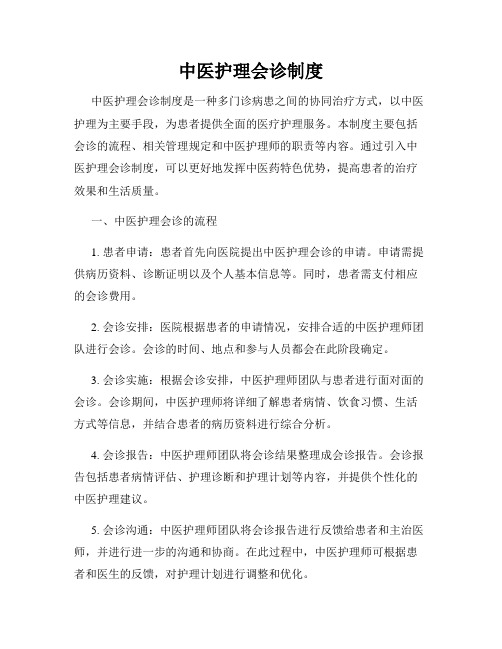 中医护理会诊制度

中医护理会诊制度是一种多门诊病患之间的协同治疗方式，以中医护理为主要手段，为患者提供全面的医疗护理服务。本制度主要包括会诊的流程、相关管理规定和中医护理师的职责等内容。通过引入中医护理会诊制度，可以更好地发挥中医药特色优势，提高患者的治疗效果和生活质量。

一、中医护理会诊的流程

1. 患者申请：患者首先向医院提出中医护理会诊的申请。申请需提供病历资料、诊断证明以及个人基本信息等。同时，患者需支付相应的会诊费用。

2. 会诊安排：医院根据患者的申请情况，安排合适的中医护理师团队进行会诊。会诊的时间、地点和参与人员都会在此阶段确定。

3. 会诊实施：根据会诊安排，中医护理师团队与患者进行面对面的会诊。会诊期间，中医护理师将详细了解患者病情、饮食习惯、生活方式等信息，并结合患者的病历资料进行综合分析。

4. 会诊报告：中医护理师团队将会诊结果整理成会诊报告。会诊报告包括患者病情评估、护理诊断和护理计划等内容，并提供个性化的中医护理建议。

5. 会诊沟通：中医护理师团队将会诊报告进行反馈给患者和主治医师，并进行进一步的沟通和协商。在此过程中，中医护理师可根据患者和医生的反馈，对护理计划进行调整和优化。